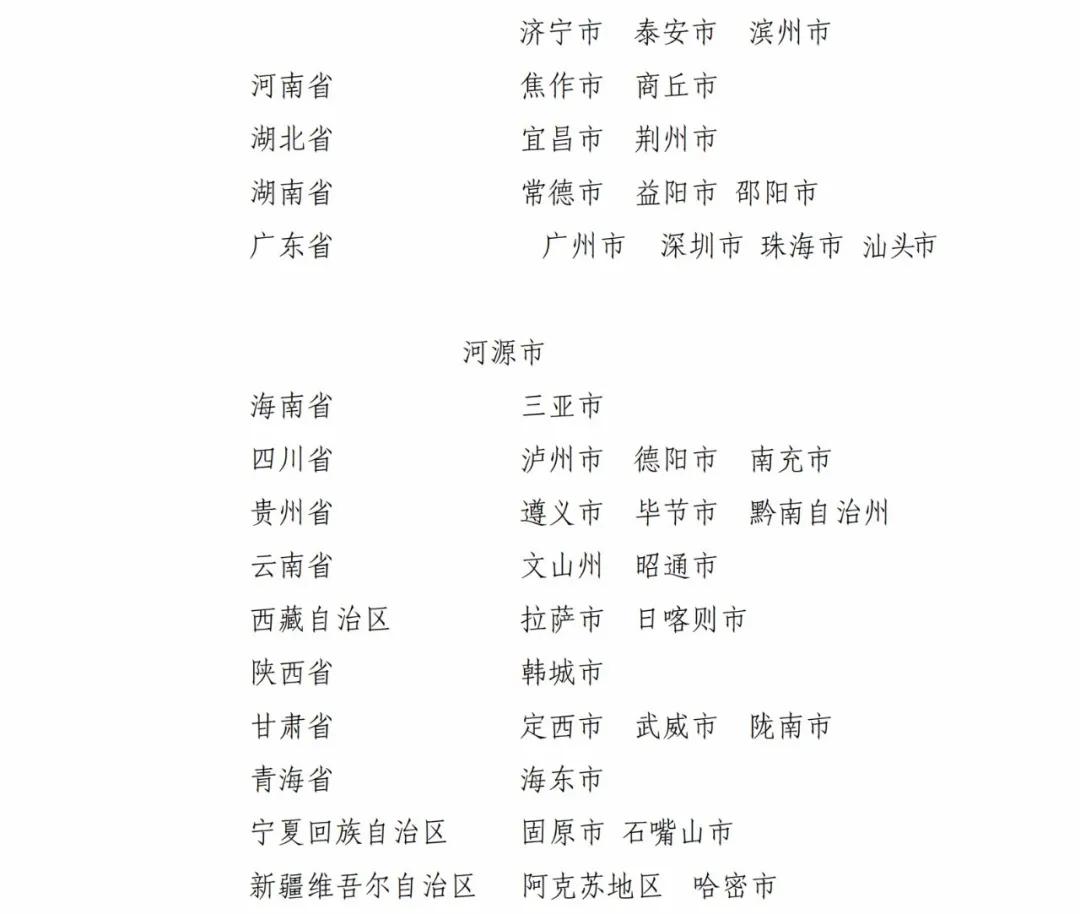 济宁市　泰安市　滨州市
河南省　焦作市　商丘市
湖北省　宜昌市　荆州市
湖南省　常德市　益阳市　邵阳市
广东省　广州市　深圳市　珠海市　汕头市

河源市
海南省　三亚市
四川省　泸州市　德阳市　南充市
贵州省　遵义市　毕节市　黔南自治州
云南省　文山州　昭通市
西藏自治区　拉萨市　日喀则市
陕西省　韩城市
甘肃省　定西市　武威市　陇南市
青海省　海东市
宁夏回族自治区　固原市　石嘴山市
新疆维吾尔自治区　阿克苏地区　哈密市